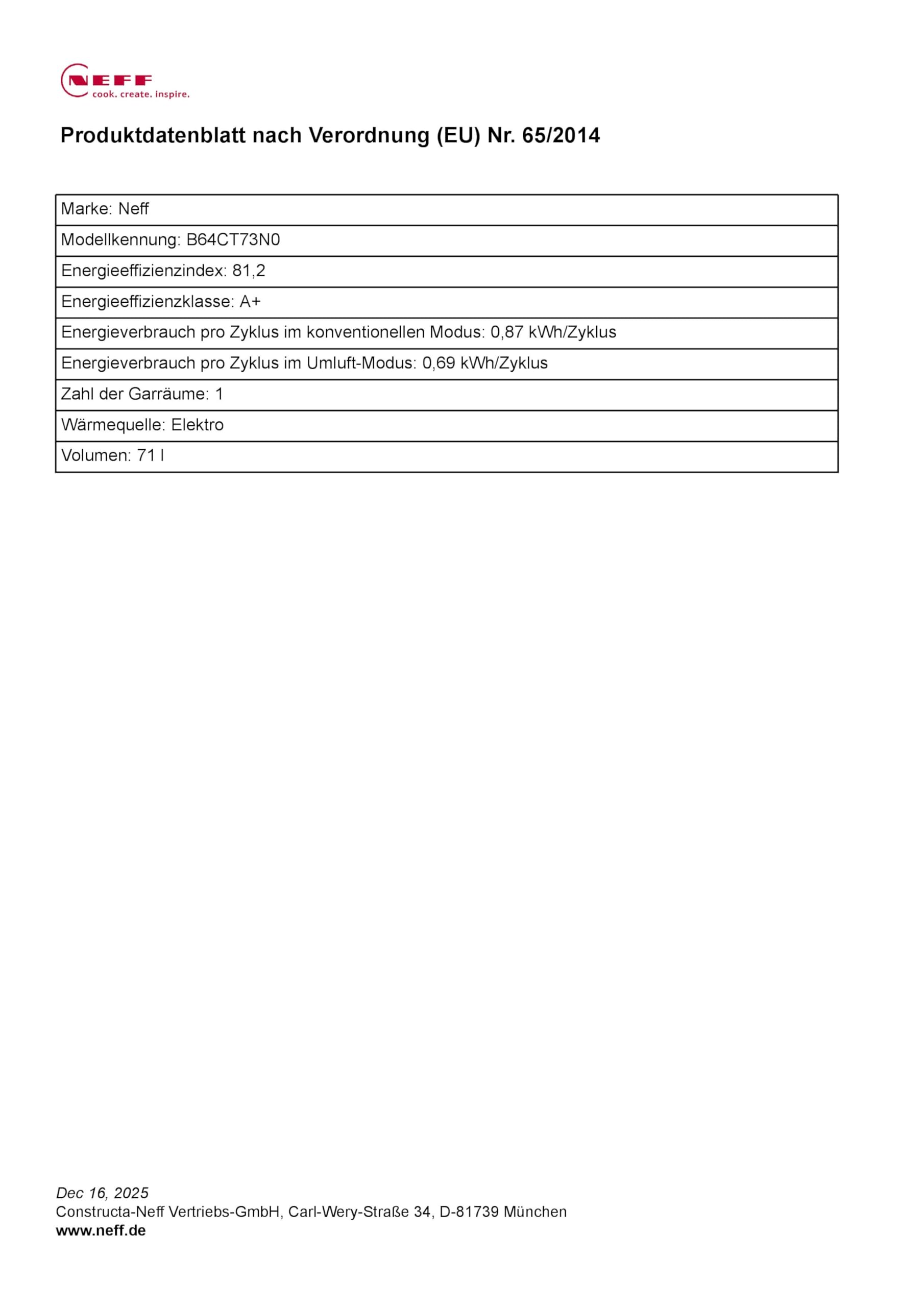 NEFF
cook. create. inspire.

Produktdatenblatt nach Verordnung (EU) Nr. 65/2014

| Marke: Neff |
|---|
| Modellkennung: B64CT73N0 |
| Energieeffizienzindex: 81,2 |
| Energieeffizienzklasse: A+ |
| Energieverbrauch pro Zyklus im konventionellen Modus: 0,87 kWh/Zyklus |
| Energieverbrauch pro Zyklus im Umluft-Modus: 0,69 kWh/Zyklus |
| Zahl der Garräume: 1 |
| Wärmequelle: Elektro |
| Volumen: 71 l |

Dec 16, 2025
Constructa-Neff Vertriebs-GmbH, Carl-Wery-Straße 34, D-81739 München
www.neff.de